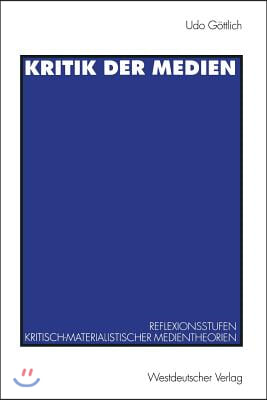 Udo Göttlich

KRITIK DER MEDIEN

REFLEXIONSSTUFEN
KRITISCH-MATERIALISTISCHER MEDIENTHEORIEN

Westdeutscher Verlag